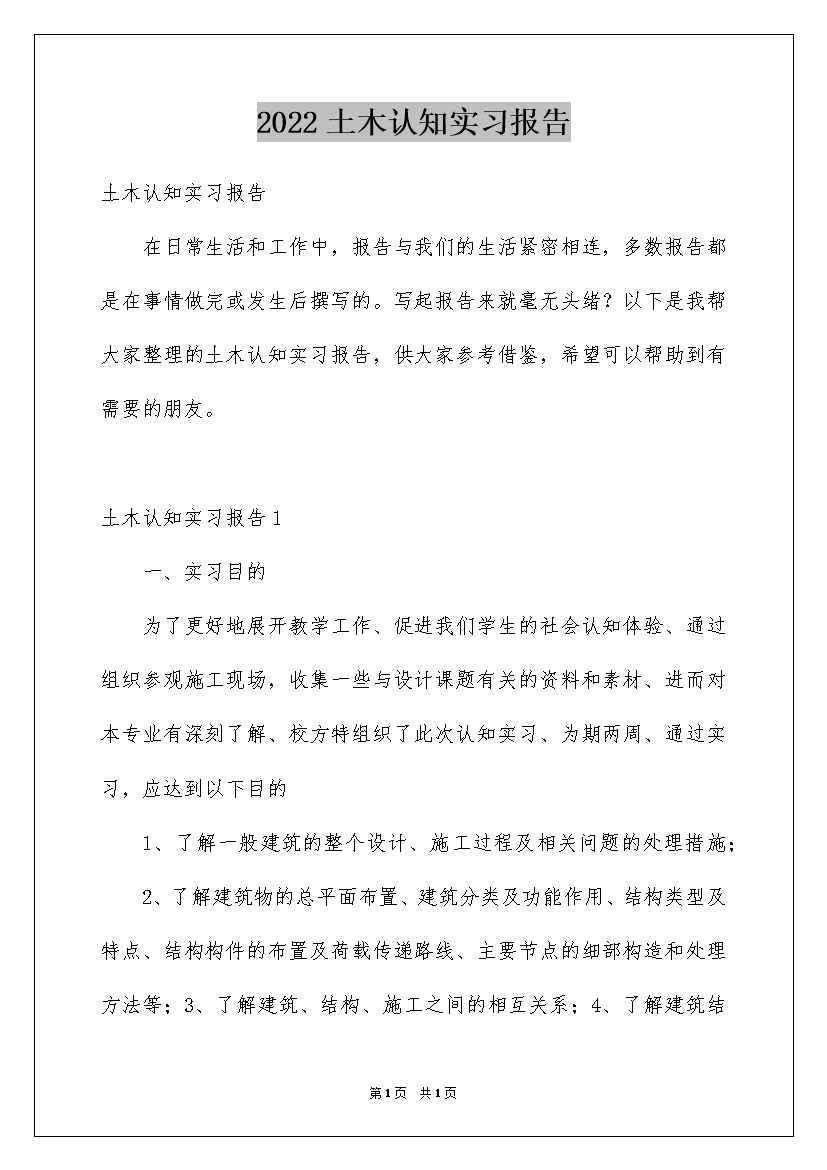 2022土木认知实习报告

土木认知实习报告

在日常生活和工作中，报告与我们的生活紧密相连，多数报告都是在事情做完或发生后撰写的。写起报告来就毫无头绪？以下是我帮大家整理的土木认知实习报告，供大家参考借鉴，希望可以帮助到有需要的朋友。

土木认知实习报告1

一、实习目的

为了更好地展开教学工作、促进我们学生的社会认知体验、通过组织参观施工现场，收集一些与设计课题有关的资料和素材、进而对本专业有深刻了解、校方特组织了此次认知实习、为期两周、通过实习，应达到以下目的

1、了解一般建筑的整个设计、施工过程及相关问题的处理措施；

2、了解建筑物的总平面布置、建筑分类及功能作用、结构类型及特点、结构构件的布置及荷载传递路线、主要节点的细部构造和处理方法等；3、了解建筑、结构、施工之间的相互关系；4、了解建筑结

第1页 共1页